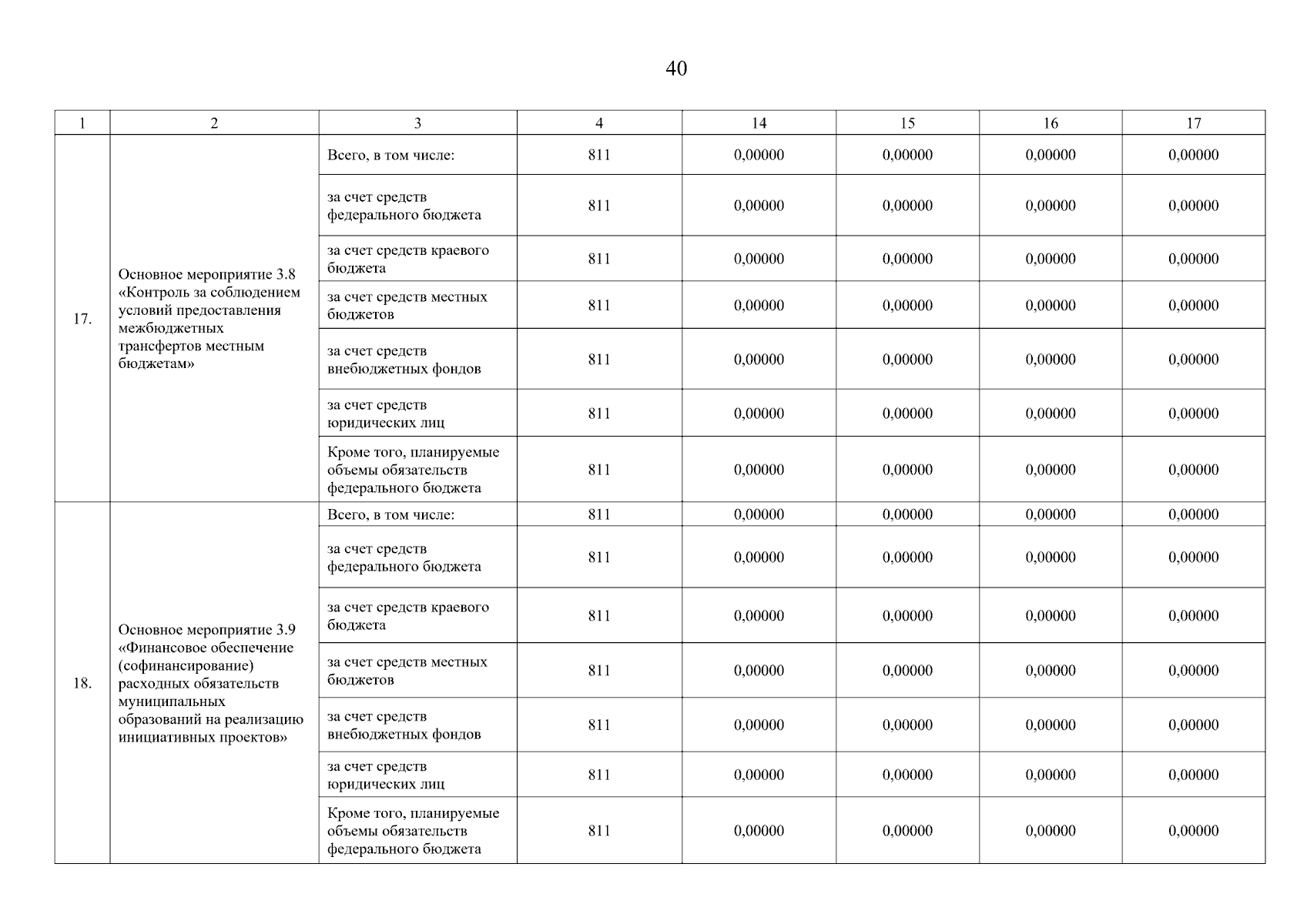 40

| 1 | 2 | 3 | 4 | 14 | 15 | 16 | 17 |
|---|---|---|---|---|---|---|---|
| 17. | Основное мероприятие 3.8 «Контроль за соблюдением условий предоставления межбюджетных трансфертов местным бюджетам» | Всего, в том числе: | 811 | 0,00000 | 0,00000 | 0,00000 | 0,00000 |
| | | за счет средств федерального бюджета | 811 | 0,00000 | 0,00000 | 0,00000 | 0,00000 |
| | | за счет средств краевого бюджета | 811 | 0,00000 | 0,00000 | 0,00000 | 0,00000 |
| | | за счет средств местных бюджетов | 811 | 0,00000 | 0,00000 | 0,00000 | 0,00000 |
| | | за счет средств внебюджетных фондов | 811 | 0,00000 | 0,00000 | 0,00000 | 0,00000 |
| | | за счет средств юридических лиц | 811 | 0,00000 | 0,00000 | 0,00000 | 0,00000 |
| | | Кроме того, планируемые объемы обязательств федерального бюджета | 811 | 0,00000 | 0,00000 | 0,00000 | 0,00000 |
| 18. | Основное мероприятие 3.9 «Финансовое обеспечение (софинансирование) расходных обязательств муниципальных образований на реализацию инициативных проектов» | Всего, в том числе: | 811 | 0,00000 | 0,00000 | 0,00000 | 0,00000 |
| | | за счет средств федерального бюджета | 811 | 0,00000 | 0,00000 | 0,00000 | 0,00000 |
| | | за счет средств краевого бюджета | 811 | 0,00000 | 0,00000 | 0,00000 | 0,00000 |
| | | за счет средств местных бюджетов | 811 | 0,00000 | 0,00000 | 0,00000 | 0,00000 |
| | | за счет средств внебюджетных фондов | 811 | 0,00000 | 0,00000 | 0,00000 | 0,00000 |
| | | за счет средств юридических лиц | 811 | 0,00000 | 0,00000 | 0,00000 | 0,00000 |
| | | Кроме того, планируемые объемы обязательств федерального бюджета | 811 | 0,00000 | 0,00000 | 0,00000 | 0,00000 |